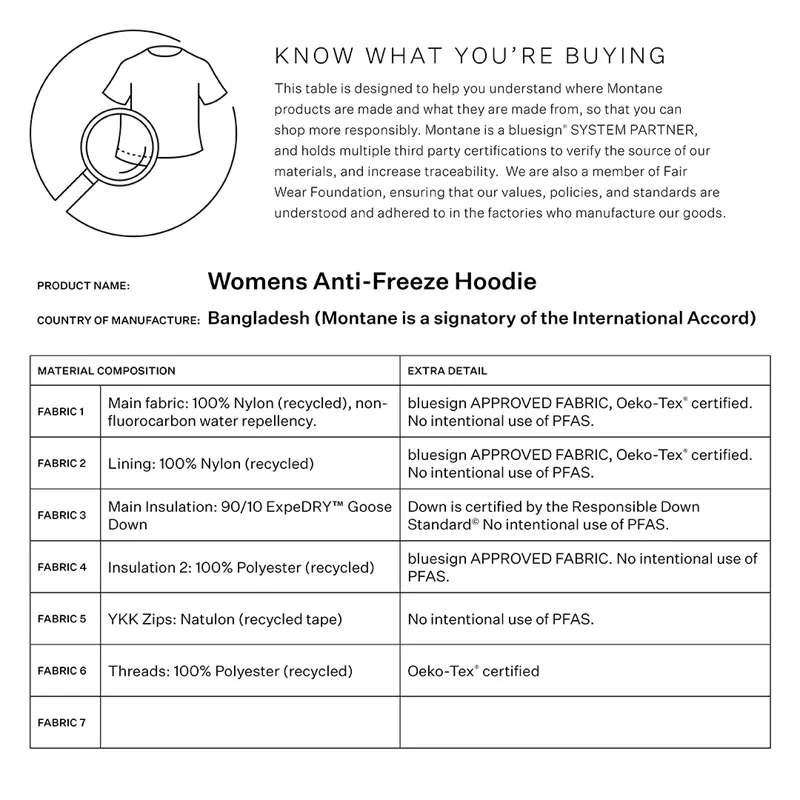 KNOW WHAT YOU'RE BUYING

This table is designed to help you understand where Montane products are made and what they are made from, so that you can shop more responsibly. Montane is a bluesign® SYSTEM PARTNER, and holds multiple third party certifications to verify the source of our materials, and increase traceability. We are also a member of Fair Wear Foundation, ensuring that our values, policies, and standards are understood and adhered to in the factories who manufacture our goods.

PRODUCT NAME: Womens Anti-Freeze Hoodie

COUNTRY OF MANUFACTURE: Bangladesh (Montane is a signatory of the International Accord)

| MATERIAL COMPOSITION | | EXTRA DETAIL |
|---|---|---|
| FABRIC 1 | Main fabric: 100% Nylon (recycled), non-fluorocarbon water repellency. | bluesign APPROVED FABRIC, Oeko-Tex® certified. No intentional use of PFAS. |
| FABRIC 2 | Lining: 100% Nylon (recycled) | bluesign APPROVED FABRIC, Oeko-Tex® certified. No intentional use of PFAS. |
| FABRIC 3 | Main Insulation: 90/10 ExpeDRY™ Goose Down | Down is certified by the Responsible Down Standard© No intentional use of PFAS. |
| FABRIC 4 | Insulation 2: 100% Polyester (recycled) | bluesign APPROVED FABRIC. No intentional use of PFAS. |
| FABRIC 5 | YKK Zips: Natulon (recycled tape) | No intentional use of PFAS. |
| FABRIC 6 | Threads: 100% Polyester (recycled) | Oeko-Tex® certified |
| FABRIC 7 | | |